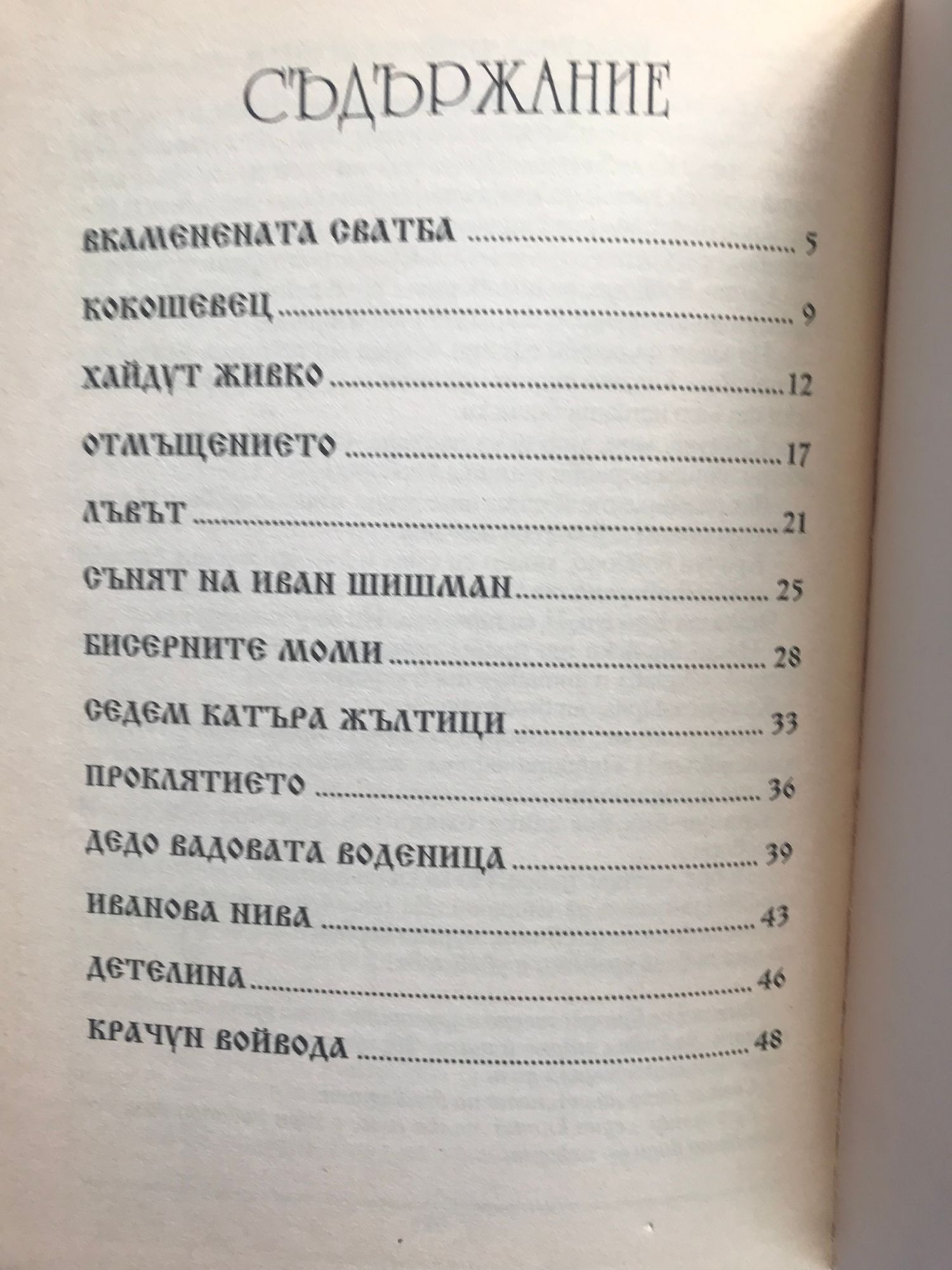 СЪДЪРЖАНИЕ

ВКАМЕНЕНАТА СВАТБА 5

КОКОШЕВЕЦ 9

ХАЙДУТ ЖИВКО 12

ОТМЪЩЕНИЕТО 17

ЛЪВЪТ 21

СЪНЯТ НА ИВАН ШИШМАН 25

БИСЕРНИТЕ МОМИ 28

СЕДЕМ КАТЪРА ЖЪЛТИЦИ 33

ПРОКЛЯТИЕТО 36

ДЕДО ВАДОВАТА ВОДЕНИЦА 39

ИВАНОВА НИВА 43

ДЕТЕЛИНА 46

КРАЧУН ВОЙВОДА 48